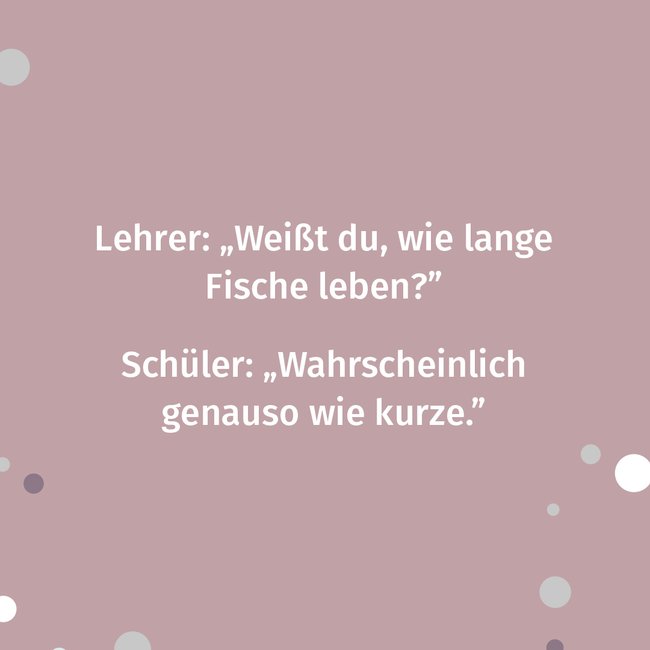 Lehrer: „Weißt du, wie lange Fische leben?”

Schüler: „Wahrscheinlich genauso wie kurze.”